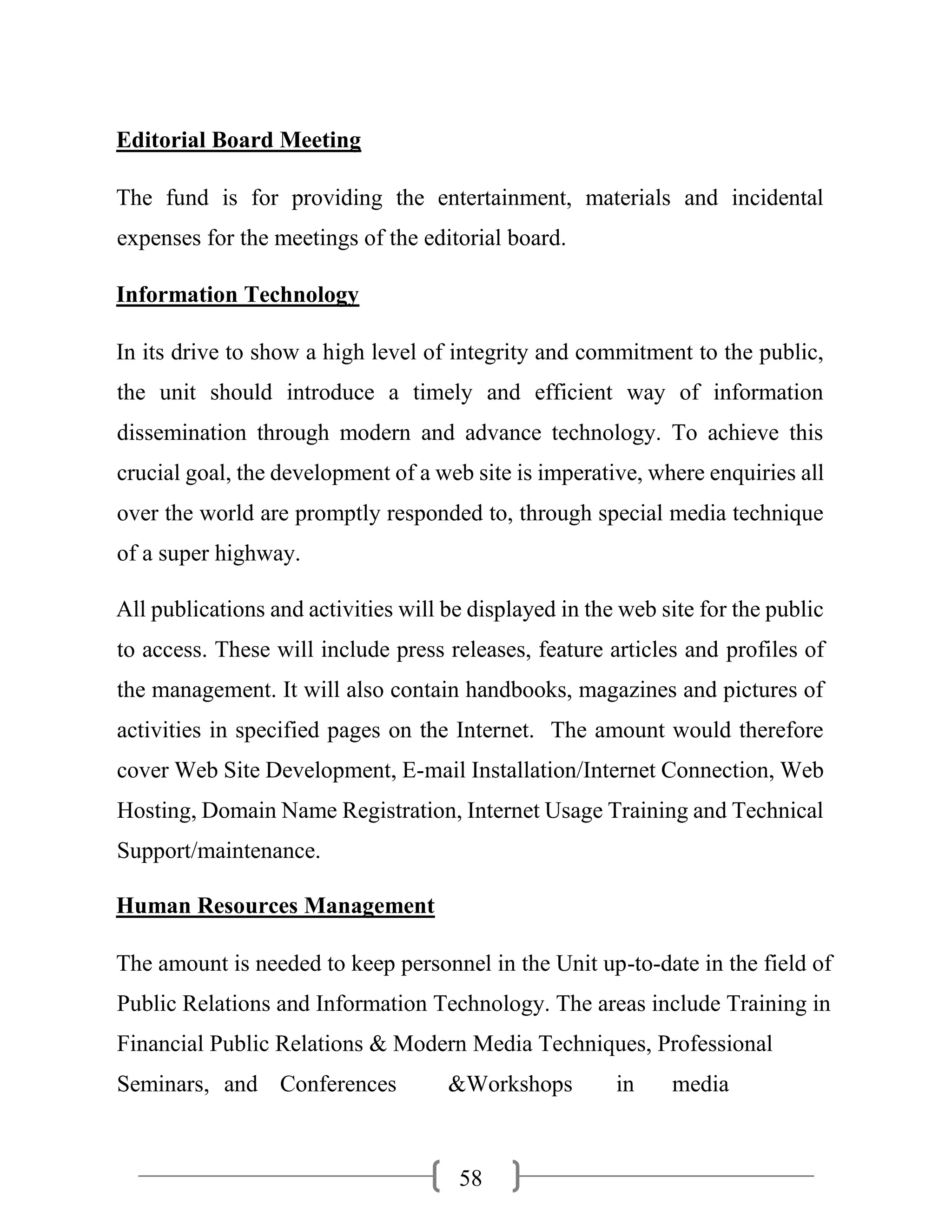 Editorial Board Meeting

The fund is for providing the entertainment, materials and incidental expenses for the meetings of the editorial board.

Information Technology

In its drive to show a high level of integrity and commitment to the public, the unit should introduce a timely and efficient way of information dissemination through modern and advance technology. To achieve this crucial goal, the development of a web site is imperative, where enquiries all over the world are promptly responded to, through special media technique of a super highway.

All publications and activities will be displayed in the web site for the public to access. These will include press releases, feature articles and profiles of the management. It will also contain handbooks, magazines and pictures of activities in specified pages on the Internet. The amount would therefore cover Web Site Development, E-mail Installation/Internet Connection, Web Hosting, Domain Name Registration, Internet Usage Training and Technical Support/maintenance.

Human Resources Management

The amount is needed to keep personnel in the Unit up-to-date in the field of Public Relations and Information Technology. The areas include Training in Financial Public Relations & Modern Media Techniques, Professional Seminars, and Conferences &Workshops in media

58